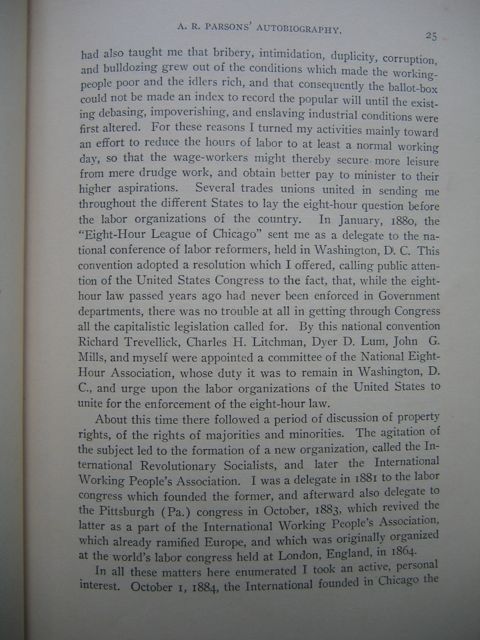 A. R. PARSONS' AUTOBIOGRAPHY. 25

had also taught me that bribery, intimidation, duplicity, corruption, and bulldozing grew out of the conditions which made the working-people poor and the idlers rich, and that consequently the ballot-box could not be made an index to record the popular will until the existing debasing, impoverishing, and enslaving industrial conditions were first altered. For these reasons I turned my activities mainly toward an effort to reduce the hours of labor to at least a normal working day, so that the wage-workers might thereby secure more leisure from mere drudge work, and obtain better pay to minister to their higher aspirations. Several trades unions united in sending me throughout the different States to lay the eight-hour question before the labor organizations of the country. In January, 1880, the "Eight-Hour League of Chicago" sent me as a delegate to the national conference of labor reformers, held in Washington, D. C. This convention adopted a resolution which I offered, calling public attention of the United States Congress to the fact, that, while the eight-hour law passed years ago had never been enforced in Government departments, there was no trouble at all in getting through Congress all the capitalistic legislation called for. By this national convention Richard Trevellick, Charles H. Litchman, Dyer D. Lum, John G. Mills, and myself were appointed a committee of the National Eight-Hour Association, whose duty it was to remain in Washington, D. C., and urge upon the labor organizations of the United States to unite for the enforcement of the eight-hour law.

About this time there followed a period of discussion of property rights, of the rights of majorities and minorities. The agitation of the subject led to the formation of a new organization, called the International Revolutionary Socialists, and later the International Working People's Association. I was a delegate in 1881 to the labor congress which founded the former, and afterward also delegate to the Pittsburgh (Pa.) congress in October, 1883, which revived the latter as a part of the International Working People's Association, which already ramified Europe, and which was originally organized at the world's labor congress held at London, England, in 1864.

In all these matters here enumerated I took an active, personal interest. October 1, 1884, the International founded in Chicago the